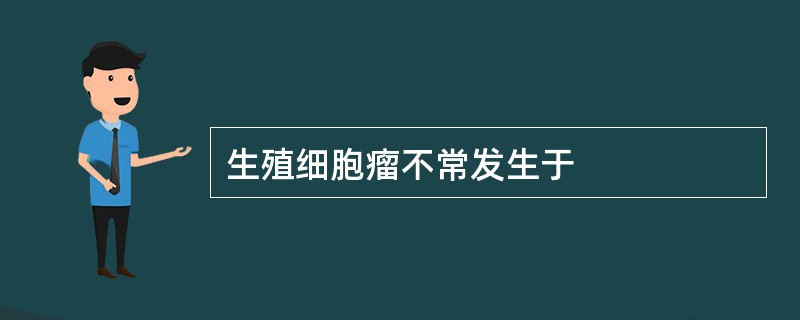 生殖细胞瘤不常发生于